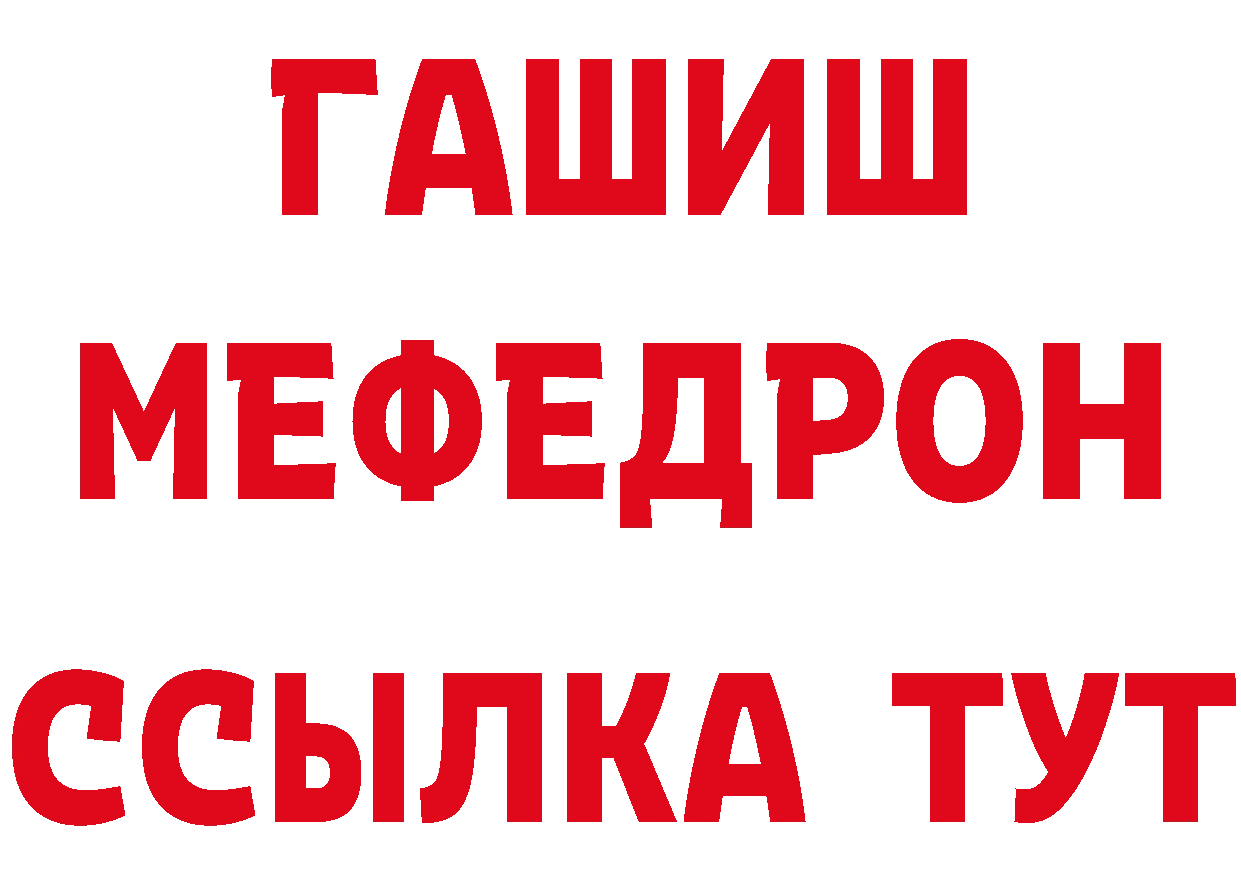 ГАШИШ
МЕФЕДРОН
ССЫЛКА ТУТ